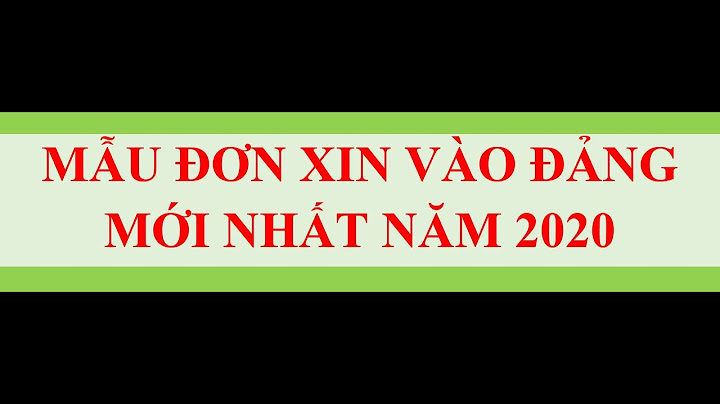 MẪU ĐƠN XIN VÀO ĐẢNG MỚI NHẤT NĂM 2020